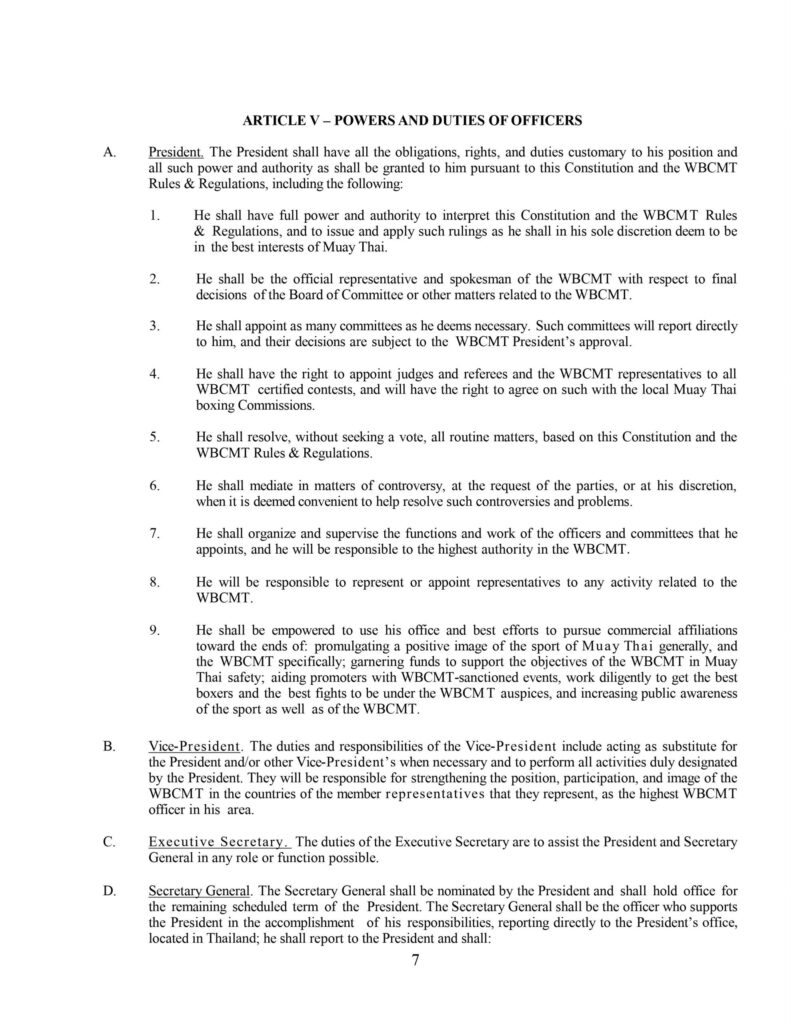 ARTICLE V – POWERS AND DUTIES OF OFFICERS

A. President. The President shall have all the obligations, rights, and duties customary to his position and all such power and authority as shall be granted to him pursuant to this Constitution and the WBCMT Rules & Regulations, including the following:

1. He shall have full power and authority to interpret this Constitution and the WBCMT Rules & Regulations, and to issue and apply such rulings as he shall in his sole discretion deem to be in the best interests of Muay Thai.

2. He shall be the official representative and spokesman of the WBCMT with respect to final decisions of the Board of Committee or other matters related to the WBCMT.

3. He shall appoint as many committees as he deems necessary. Such committees will report directly to him, and their decisions are subject to the WBCMT President's approval.

4. He shall have the right to appoint judges and referees and the WBCMT representatives to all WBCMT certified contests, and will have the right to agree on such with the local Muay Thai boxing Commissions.

5. He shall resolve, without seeking a vote, all routine matters, based on this Constitution and the WBCMT Rules & Regulations.

6. He shall mediate in matters of controversy, at the request of the parties, or at his discretion, when it is deemed convenient to help resolve such controversies and problems.

7. He shall organize and supervise the functions and work of the officers and committees that he appoints, and he will be responsible to the highest authority in the WBCMT.

8. He will be responsible to represent or appoint representatives to any activity related to the WBCMT.

9. He shall be empowered to use his office and best efforts to pursue commercial affiliations toward the ends of: promulgating a positive image of the sport of Muay Thai generally, and the WBCMT specifically; garnering funds to support the objectives of the WBCMT in Muay Thai safety; aiding promoters with WBCMT-sanctioned events, work diligently to get the best boxers and the best fights to be under the WBCMT auspices, and increasing public awareness of the sport as well as of the WBCMT.

B. Vice-President. The duties and responsibilities of the Vice-President include acting as substitute for the President and/or other Vice-President's when necessary and to perform all activities duly designated by the President. They will be responsible for strengthening the position, participation, and image of the WBCMT in the countries of the member representatives that they represent, as the highest WBCMT officer in his area.

C. Executive Secretary. The duties of the Executive Secretary are to assist the President and Secretary General in any role or function possible.

D. Secretary General. The Secretary General shall be nominated by the President and shall hold office for the remaining scheduled term of the President. The Secretary General shall be the officer who supports the President in the accomplishment of his responsibilities, reporting directly to the President's office, located in Thailand; he shall report to the President and shall:

7